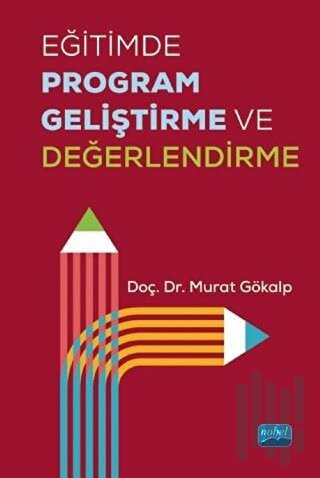 EĞİTİMDE
PROGRAM
GELİŞTİRME VE
DEĞERLENDİRME

Doç. Dr. Murat Gökalp

nobel